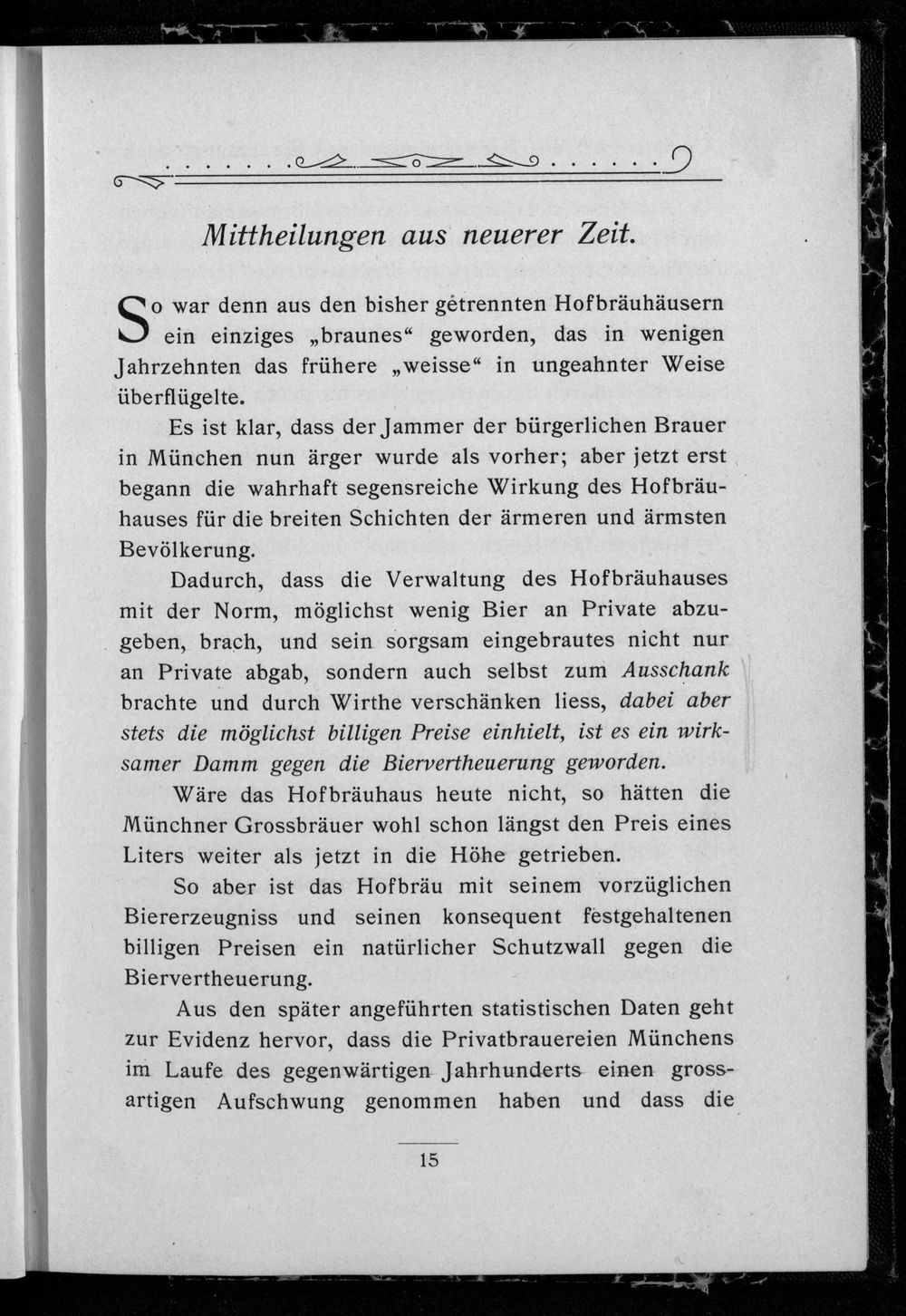 Mittheilungen aus neuerer Zeit.

So war denn aus den bisher getrennten Hofbräuhäusern ein einziges „braunes“ geworden, das in wenigen Jahrzehnten das frühere „weisse“ in ungeahnter Weise überflügelte.

Es ist klar, dass der Jammer der bürgerlichen Brauer in München nun ärger wurde als vorher; aber jetzt erst begann die wahrhaft segensreiche Wirkung des Hofbräuhauses für die breiten Schichten der ärmeren und ärmsten Bevölkerung.

Dadurch, dass die Verwaltung des Hofbräuhauses mit der Norm, möglichst wenig Bier an Private abzugeben, brach, und sein sorgsam eingebrautes nicht nur an Private abgab, sondern auch selbst zum Ausschank brachte und durch Wirthe verschänken liess, dabei aber stets die möglichst billigen Preise einhielt, ist es ein wirksamer Damm gegen die Biervertheuerung geworden.

Wäre das Hofbräuhaus heute nicht, so hätten die Münchner Grossbräuer wohl schon längst den Preis eines Liters weiter als jetzt in die Höhe getrieben.

So aber ist das Hofbräu mit seinem vorzüglichen Biererzeugniss und seinen konsequent festgehaltenen billigen Preisen ein natürlicher Schutzwall gegen die Biervertheuerung.

Aus den später angeführten statistischen Daten geht zur Evidenz hervor, dass die Privatbrauereien Münchens im Laufe des gegenwärtigen Jahrhunderts einen grossartigen Aufschwung genommen haben und dass die

15